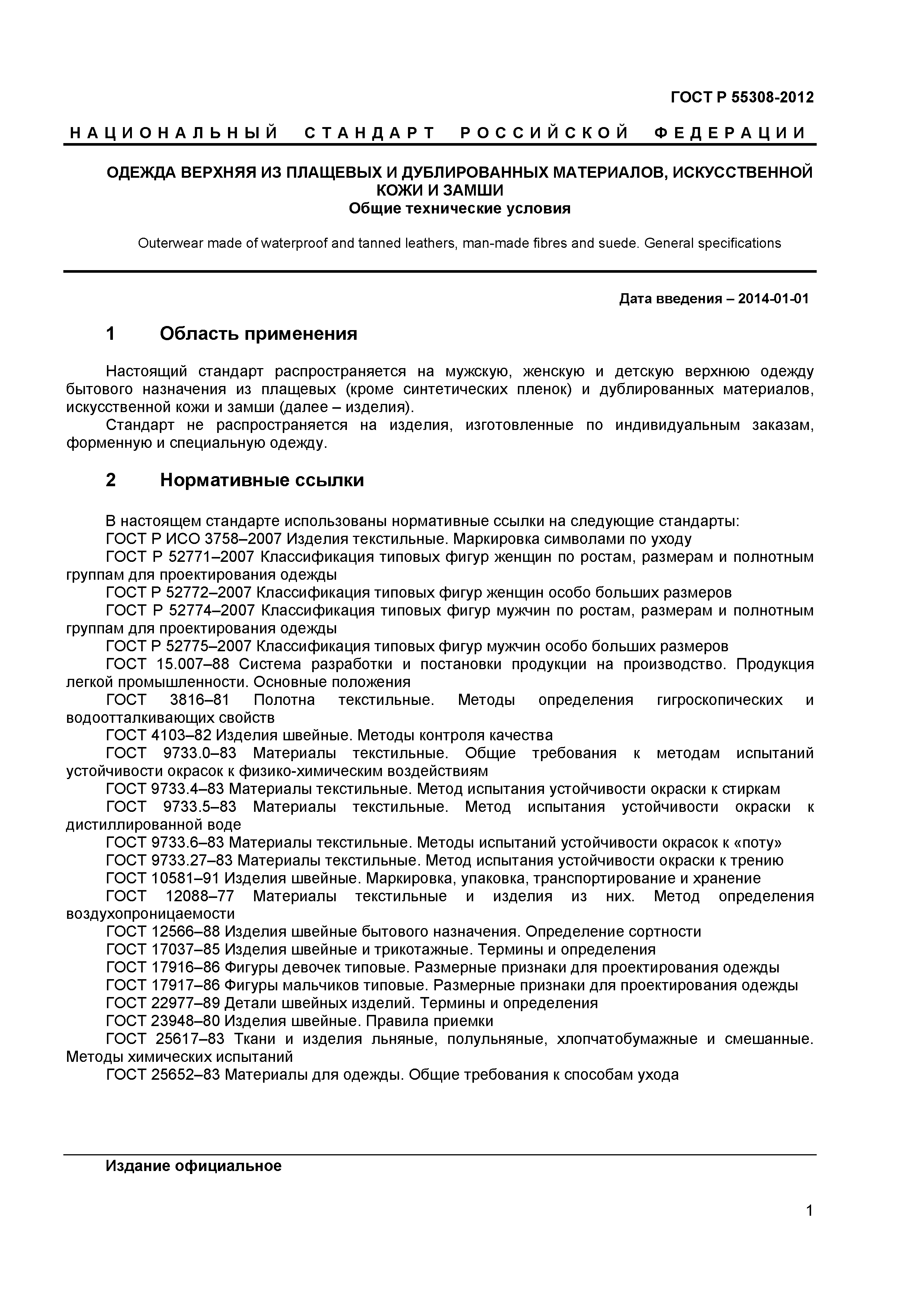 ГОСТ Р 55308-2012

НАЦИОНАЛЬНЫЙ СТАНДАРТ РОССИЙСКОЙ ФЕДЕРАЦИИ

ОДЕЖДА ВЕРХНЯЯ ИЗ ПЛАЩЕВЫХ И ДУБЛИРОВАННЫХ МАТЕРИАЛОВ, ИСКУССТВЕННОЙ КОЖИ И ЗАМШИ
Общие технические условия

Outerwear made of waterproof and tanned leathers, man-made fibres and suede. General specifications

Дата введения – 2014-01-01

1 Область применения

Настоящий стандарт распространяется на мужскую, женскую и детскую верхнюю одежду бытового назначения из плащевых (кроме синтетических пленок) и дублированных материалов, искусственной кожи и замши (далее – изделия).

Стандарт не распространяется на изделия, изготовленные по индивидуальным заказам, форменную и специальную одежду.

2 Нормативные ссылки

В настоящем стандарте использованы нормативные ссылки на следующие стандарты:
ГОСТ Р ИСО 3758–2007 Изделия текстильные. Маркировка символами по уходу
ГОСТ Р 52771–2007 Классификация типовых фигур женщин по ростам, размерам и полнотным группам для проектирования одежды
ГОСТ Р 52772–2007 Классификация типовых фигур женщин особо больших размеров
ГОСТ Р 52774–2007 Классификация типовых фигур мужчин по ростам, размерам и полнотным группам для проектирования одежды
ГОСТ Р 52775–2007 Классификация типовых фигур мужчин особо больших размеров
ГОСТ 15.007–88 Система разработки и постановки продукции на производство. Продукция легкой промышленности. Основные положения
ГОСТ 3816–81 Полотна текстильные. Методы определения гигроскопических и водоотталкивающих свойств
ГОСТ 4103–82 Изделия швейные. Методы контроля качества
ГОСТ 9733.0–83 Материалы текстильные. Общие требования к методам испытаний устойчивости окрасок к физико-химическим воздействиям
ГОСТ 9733.4–83 Материалы текстильные. Метод испытания устойчивости окраски к стиркам
ГОСТ 9733.5–83 Материалы текстильные. Метод испытания устойчивости окраски к дистиллированной воде
ГОСТ 9733.6–83 Материалы текстильные. Методы испытаний устойчивости окрасок к «поту»
ГОСТ 9733.27–83 Материалы текстильные. Метод испытания устойчивости окраски к трению
ГОСТ 10581–91 Изделия швейные. Маркировка, упаковка, транспортирование и хранение
ГОСТ 12088–77 Материалы текстильные и изделия из них. Метод определения воздухопроницаемости
ГОСТ 12566–88 Изделия швейные бытового назначения. Определение сортности
ГОСТ 17037–85 Изделия швейные и трикотажные. Термины и определения
ГОСТ 17916–86 Фигуры девочек типовые. Размерные признаки для проектирования одежды
ГОСТ 17917–86 Фигуры мальчиков типовые. Размерные признаки для проектирования одежды
ГОСТ 22977–89 Детали швейных изделий. Термины и определения
ГОСТ 23948–80 Изделия швейные. Правила приемки
ГОСТ 25617–83 Ткани и изделия льняные, полульняные, хлопчатобумажные и смешанные. Методы химических испытаний
ГОСТ 25652–83 Материалы для одежды. Общие требования к способам ухода

Издание официальное

1